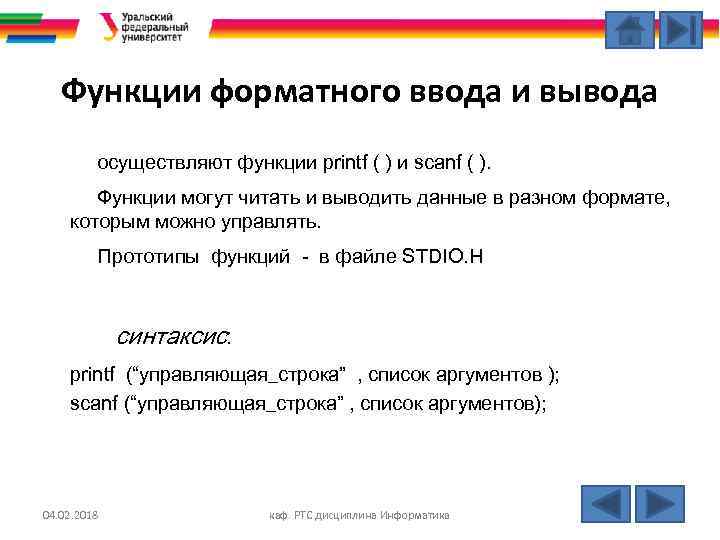 Уральский федеральный университет

Функции форматного ввода и вывода

осуществляют функции printf ( ) и scanf ( ).

Функции могут читать и выводить данные в разном формате, которым можно управлять.

Прототипы функций - в файле STDIO.H

синтаксис:

printf (“управляющая_строка” , список аргументов );
scanf (“управляющая_строка” , список аргументов);

04.02.2018

каф. РТС дисциплина Информатика